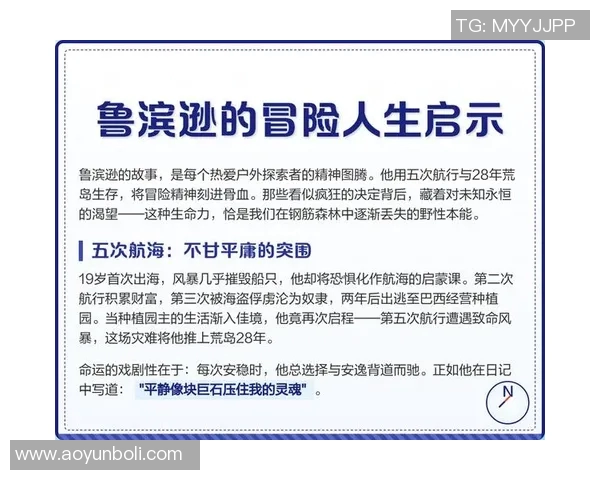 TG: MYYJJPP

鲁滨逊的冒险人生启示

鲁滨逊的故事，是每个热爱户外探索者的精神图腾。他用五次航行与28年荒岛生存，将冒险精神刻进骨血。那些看似疯狂的决定背后，藏着对未知永恒的渴望——这种生命力，恰是我们在钢筋森林中逐渐丢失的野性本能。

五次航海：不甘平庸的突围

19岁首次出海，风暴几乎摧毁船只，他却将恐惧化作航海的启蒙课。第二次航行积累财富，第三次被海盗俘虏沦为奴隶，两年后出逃至巴西经营种植园。当种植园主的生活渐入佳境，他竟再次启程——第五次航行遭遇致命风暴，这场灾难将他推上荒岛28年。

命运的戏剧性在于：每次安稳时，他总选择与安逸背道而驰。正如他在日记中写道："平静像块巨石压住我的灵魂"。

N

www.aoyunboli.com